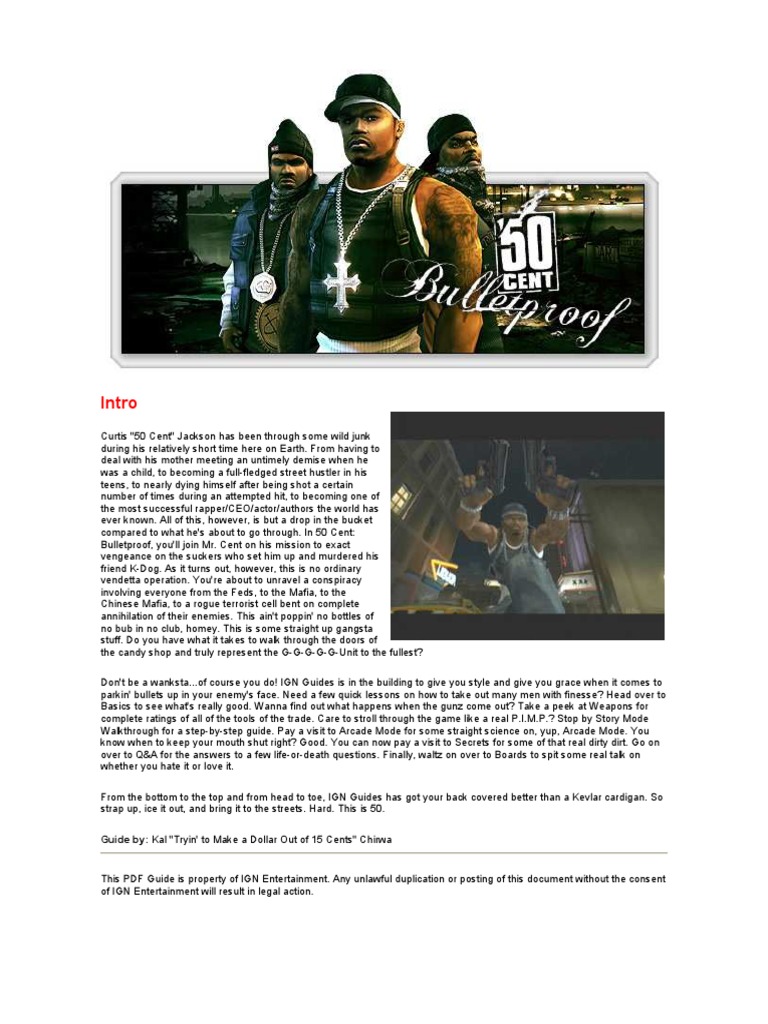 50 CENT Bulletproof

Intro

Curtis "50 Cent" Jackson has been through some wild junk during his relatively short time here on Earth. From having to deal with his mother meeting an untimely demise when he was a child, to becoming a full-fledged street hustler in his teens, to nearly dying himself after being shot a certain number of times during an attempted hit, to becoming one of the most successful rapper/CEO/actor/authors the world has ever known. All of this, however, is but a drop in the bucket compared to what he's about to go through. In 50 Cent: Bulletproof, you'll join Mr. Cent on his mission to exact vengeance on the suckers who set him up and murdered his friend K-Dog. As it turns out, however, this is no ordinary vendetta operation. You're about to unravel a conspiracy involving everyone from the Feds, to the Mafia, to the Chinese Mafia, to a rogue terrorist cell bent on complete annihilation of their enemies. This ain't poppin' no bottles of no bub in no club, homey. This is some straight up gangsta stuff. Do you have what it takes to walk through the doors of the candy shop and truly represent the G-G-G-G-G-Unit to the fullest?

Don't be a wanksta...of course you do! IGN Guides is in the building to give you style and give you grace when it comes to parkin' bullets up in your enemy's face. Need a few quick lessons on how to take out many men with finesse? Head over to Basics to see what's really good. Wanna find out what happens when the gunz come out? Take a peek at Weapons for complete ratings of all of the tools of the trade. Care to stroll through the game like a real P.I.M.P.? Stop by Story Mode Walkthrough for a step-by-step guide. Pay a visit to Arcade Mode for some straight science on, yup, Arcade Mode. You know when to keep your mouth shut right? Good. You can now pay a visit to Secrets for some of that real dirty dirt. Go on over to Q&A for the answers to a few life-or-death questions. Finally, waltz on over to Boards to spit some real talk on whether you hate it or love it.

From the bottom to the top and from head to toe, IGN Guides has got your back covered better than a Kevlar cardigan. So strap up, ice it out, and bring it to the streets. Hard. This is 50.

Guide by: Kal "Tryin' to Make a Dollar Out of 15 Cents" Chirwa

This PDF Guide is property of IGN Entertainment. Any unlawful duplication or posting of this document without the consent of IGN Entertainment will result in legal action.